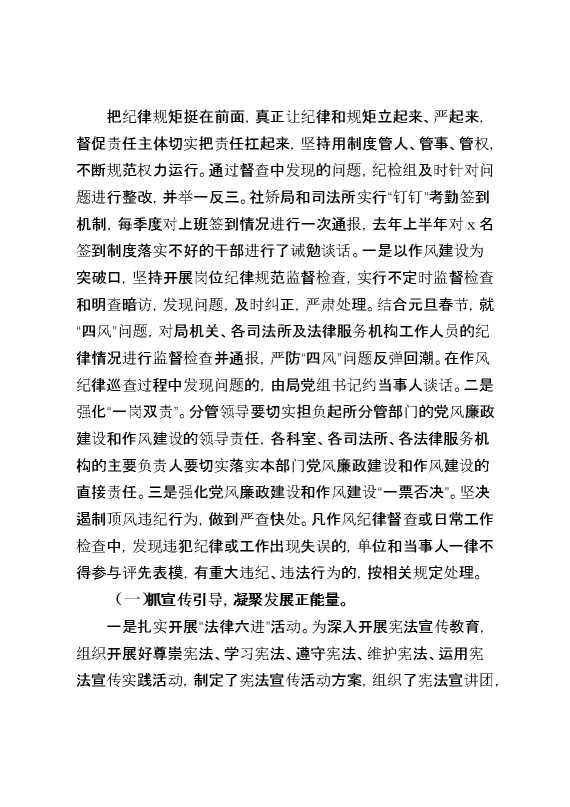 把纪律规矩挺在前面，真正让纪律和规矩立起来、严起来，督促责任主体切实把责任扛起来，坚持用制度管人、管事、管权，不断规范权力运行。通过督查中发现的问题，纪检组及时针对问题进行整改，并举一反三。社矫局和司法所实行“钉钉”考勤签到机制，每季度对上班签到情况进行一次通报，去年上半年对 x 名签到制度落实不好的干部进行了诫勉谈话。一是以作风建设为突破口，坚持开展岗位纪律规范监督检查，实行不定时监督检查和明查暗访，发现问题，及时纠正，严肃处理。结合元旦春节，就“四风”问题，对局机关、各司法所及法律服务机构工作人员的纪律情况进行监督检查并通报，严防“四风”问题反弹回潮。在作风纪律巡查过程中发现问题的，由局党组书记约当事人谈话。二是强化“一岗双责”。分管领导要切实担负起所分管部门的党风廉政建设和作风建设的领导责任，各科室、各司法所、各法律服务机构的主要负责人要切实落实本部门党风廉政建设和作风建设的直接责任。三是强化党风廉政建设和作风建设“一票否决”。坚决遏制顶风违纪行为，做到严查快处。凡作风纪律督查或日常工作检查中，发现违犯纪律或工作出现失误的，单位和当事人一律不得参与评先表模，有重大违纪、违法行为的，按相关规定处理。

（一）抓宣传引导，凝聚发展正能量。

一是扎实开展“法律六进”活动。为深入开展宪法宣传教育，组织开展好尊崇宪法、学习宪法、遵守宪法、维护宪法、运用宪法宣传实践活动，制定了宪法宣传活动方案，组织了宪法宣讲团，